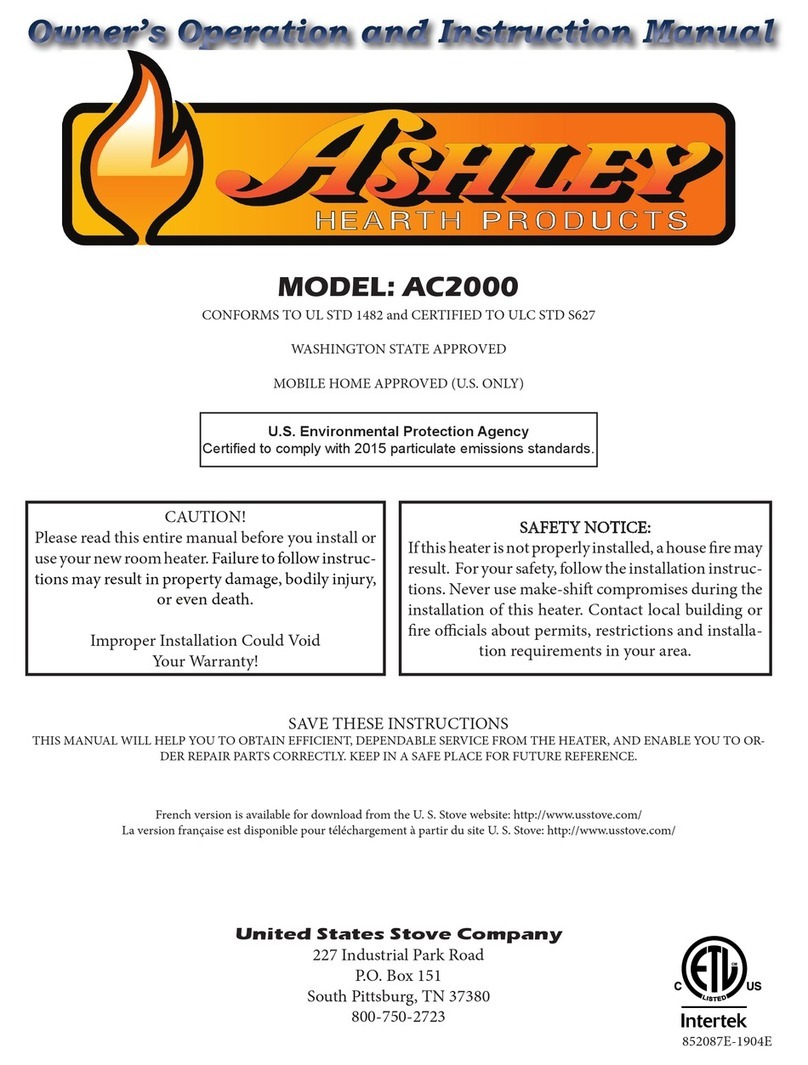 Owner's Operation and Instruction Manual

ASHLEY
HEARTH PRODUCTS

MODEL: AC2000

CONFORMS TO UL STD 1482 and CERTIFIED TO ULC STD S627

WASHINGTON STATE APPROVED

MOBILE HOME APPROVED (U.S. ONLY)

U.S. Environmental Protection Agency
Certified to comply with 2015 particulate emissions standards.

CAUTION!
Please read this entire manual before you install or use your new room heater. Failure to follow instructions may result in property damage, bodily injury, or even death.

Improper Installation Could Void Your Warranty!

SAFETY NOTICE:
If this heater is not properly installed, a house fire may result. For your safety, follow the installation instructions. Never use make-shift compromises during the installation of this heater. Contact local building or fire officials about permits, restrictions and installation requirements in your area.

SAVE THESE INSTRUCTIONS
THIS MANUAL WILL HELP YOU TO OBTAIN EFFICIENT, DEPENDABLE SERVICE FROM THE HEATER, AND ENABLE YOU TO ORDER REPAIR PARTS CORRECTLY. KEEP IN A SAFE PLACE FOR FUTURE REFERENCE.

French version is available for download from the U. S. Stove website: http://www.usstove.com/
La version française est disponible pour téléchargement à partir du site U. S. Stove: http://www.usstove.com/

United States Stove Company
227 Industrial Park Road
P.O. Box 151
South Pittsburg, TN 37380
800-750-2723

C ETL LISTED US
Intertek
852087E-1904E